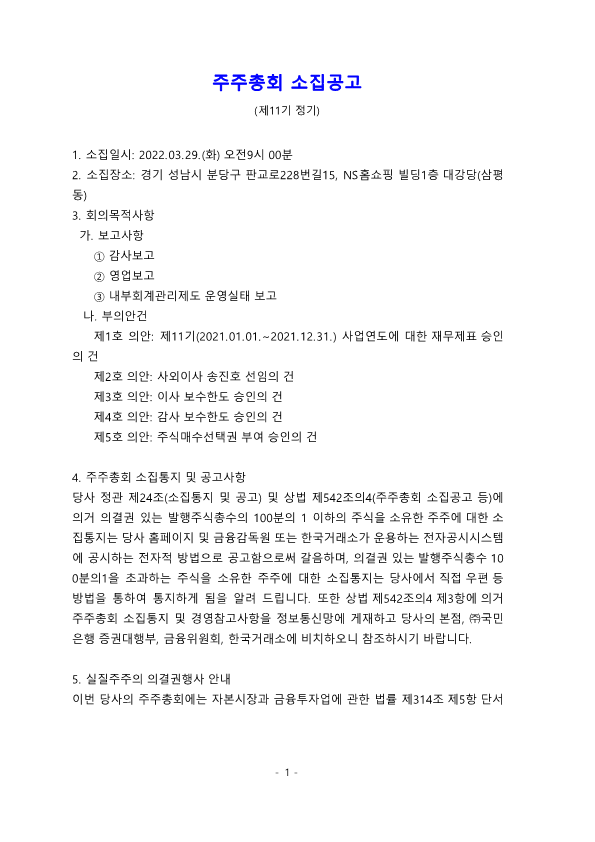 주주총회 소집공고

(제11기 정기)

1. 소집일시: 2022.03.29.(화) 오전9시 00분
2. 소집장소: 경기 성남시 분당구 판교로228번길15, NS홈쇼핑 빌딩1층 대강당(삼평동)
3. 회의목적사항
가. 보고사항
① 감사보고
② 영업보고
③ 내부회계관리제도 운영실태 보고
나. 부의안건
제1호 의안: 제11기(2021.01.01.~2021.12.31.) 사업연도에 대한 재무제표 승인의 건
제2호 의안: 사외이사 송진호 선임의 건
제3호 의안: 이사 보수한도 승인의 건
제4호 의안: 감사 보수한도 승인의 건
제5호 의안: 주식매수선택권 부여 승인의 건

4. 주주총회 소집통지 및 공고사항
당사 정관 제24조(소집통지 및 공고) 및 상법 제542조의4(주주총회 소집공고 등)에 의거 의결권 있는 발행주식총수의 100분의 1 이하의 주식을 소유한 주주에 대한 소집통지는 당사 홈페이지 및 금융감독원 또는 한국거래소가 운용하는 전자공시시스템에 공시하는 전자적 방법으로 공고함으로써 갈음하며, 의결권 있는 발행주식총수 100분의1을 초과하는 주식을 소유한 주주에 대한 소집통지는 당사에서 직접 우편 등 방법을 통하여 통지하게 됨을 알려 드립니다. 또한 상법 제542조의4 제3항에 의거 주주총회 소집통지 및 경영참고사항을 정보통신망에 게재하고 당사의 본점, ㈜국민은행 증권대행부, 금융위원회, 한국거래소에 비치하오니 참조하시기 바랍니다.

5. 실질주주의 의결권행사 안내
이번 당사의 주주총회에는 자본시장과 금융투자업에 관한 법률 제314조 제5항 단서

- 1 -